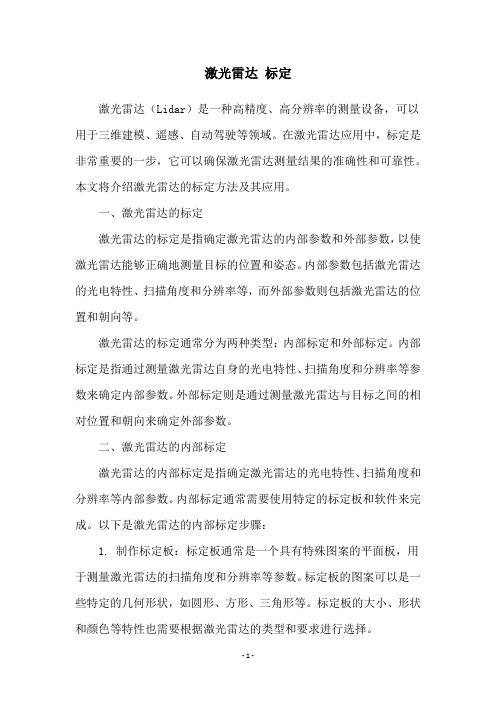 激光雷达 标定

激光雷达（Lidar）是一种高精度、高分辨率的测量设备，可以用于三维建模、遥感、自动驾驶等领域。在激光雷达应用中，标定是非常重要的一步，它可以确保激光雷达测量结果的准确性和可靠性。本文将介绍激光雷达的标定方法及其应用。

一、激光雷达的标定

激光雷达的标定是指确定激光雷达的内部参数和外部参数，以使激光雷达能够正确地测量目标的位置和姿态。内部参数包括激光雷达的光电特性、扫描角度和分辨率等，而外部参数则包括激光雷达的位置和朝向等。

激光雷达的标定通常分为两种类型：内部标定和外部标定。内部标定是指通过测量激光雷达自身的光电特性、扫描角度和分辨率等参数来确定内部参数。外部标定则是通过测量激光雷达与目标之间的相对位置和朝向来确定外部参数。

二、激光雷达的内部标定

激光雷达的内部标定是指确定激光雷达的光电特性、扫描角度和分辨率等内部参数。内部标定通常需要使用特定的标定板和软件来完成。以下是激光雷达的内部标定步骤：

1. 制作标定板：标定板通常是一个具有特殊图案的平面板，用于测量激光雷达的扫描角度和分辨率等参数。标定板的图案可以是一些特定的几何形状，如圆形、方形、三角形等。标定板的大小、形状和颜色等特性也需要根据激光雷达的类型和要求进行选择。

- 1 -